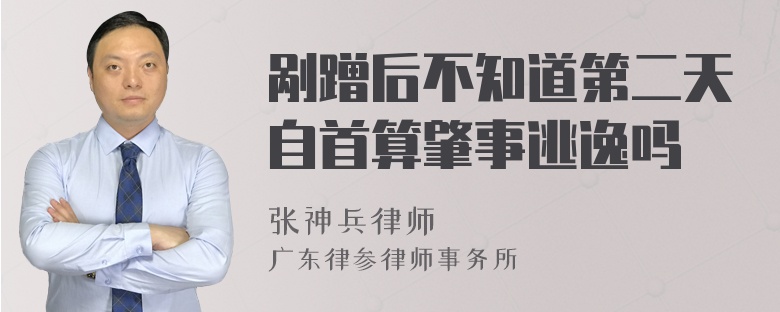 剐蹭后不知道第二天自首算肇事逃逸吗

张神兵律师
广东律参律师事务所